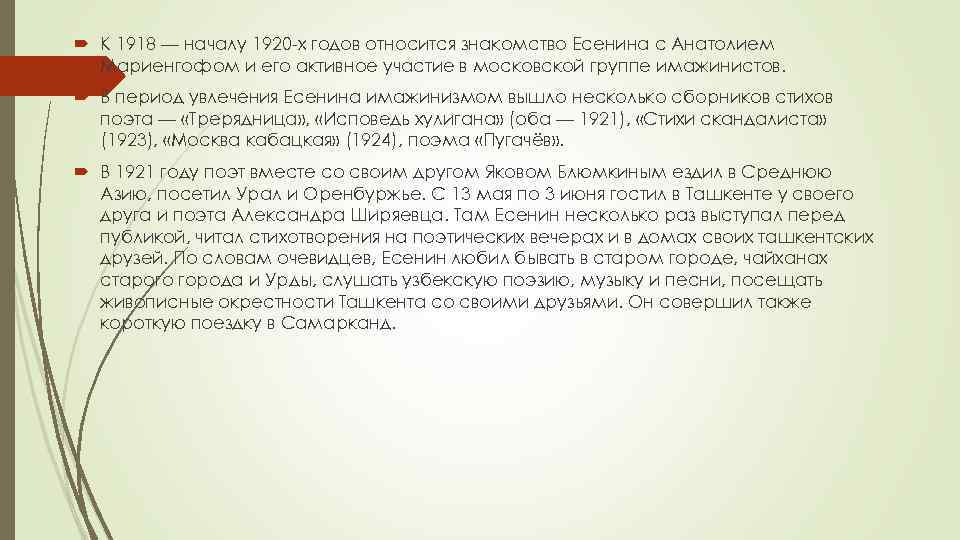 К 1918 — началу 1920-х годов относится знакомство Есенина с Анатолием Мариенгофом и его активное участие в московской группе имажинистов.

В период увлечения Есенина имажинизмом вышло несколько сборников стихов поэта — «Трерядница», «Исповедь хулигана» (оба — 1921), «Стихи скандалиста» (1923), «Москва кабацкая» (1924), поэма «Пугачёв».

В 1921 году поэт вместе со своим другом Яковом Блюмкиным ездил в Среднюю Азию, посетил Урал и Оренбуржье. С 13 мая по 3 июня гостил в Ташкенте у своего друга и поэта Александра Ширяевца. Там Есенин несколько раз выступал перед публикой, читал стихотворения на поэтических вечерах и в домах своих ташкентских друзей. По словам очевидцев, Есенин любил бывать в старом городе, чайханах старого города и Урды, слушать узбекскую поэзию, музыку и песни, посещать живописные окрестности Ташкента со своими друзьями. Он совершил также короткую поездку в Самарканд.